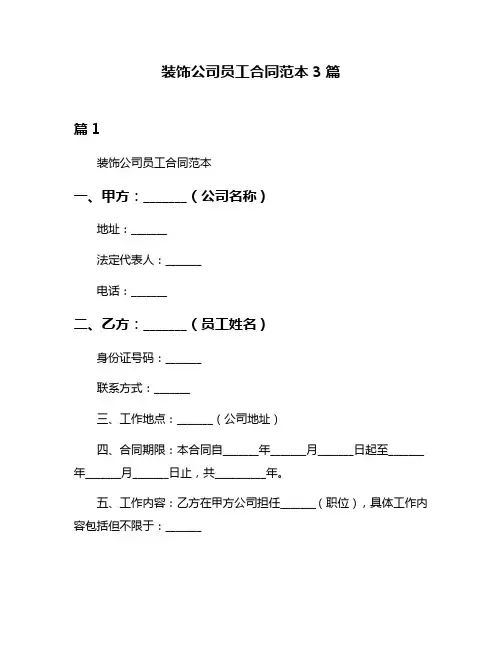 装饰公司员工合同范本 3 篇

篇 1

装饰公司员工合同范本

一、甲方：______（公司名称）

地址：______

法定代表人：______

电话：______

二、乙方：______（员工姓名）

身份证号码：______

联系方式：______

三、工作地点：______（公司地址）

四、合同期限：本合同自______年______月______日起至______年______月______日止，共________年。

五、工作内容：乙方在甲方公司担任______（职位），具体工作内容包括但不限于：______